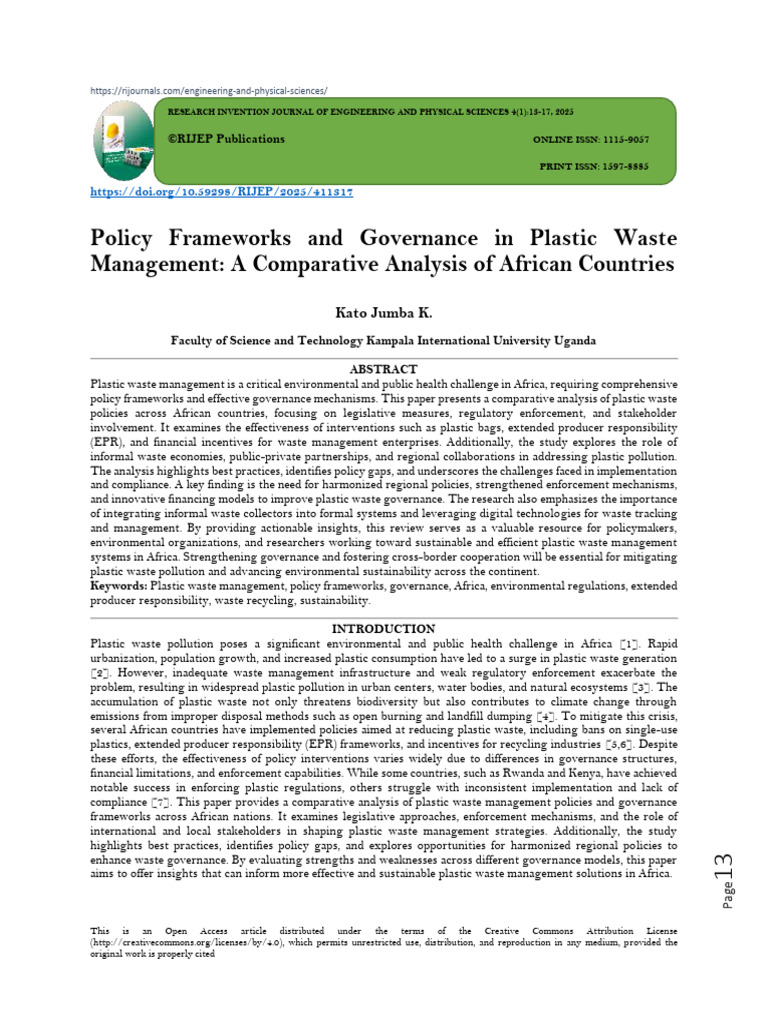 https://rijournals.com/engineering-and-physical-sciences/

RESEARCH INVENTION JOURNAL OF ENGINEERING AND PHYSICAL SCIENCES 4(1):13-17, 2025

©RIJEP Publications

ONLINE ISSN: 1115-9057

PRINT ISSN: 1597-8885

https://doi.org/10.59298/RIJEP/2025/411317

Policy Frameworks and Governance in Plastic Waste Management: A Comparative Analysis of African Countries

Kato Jumba K.

Faculty of Science and Technology Kampala International University Uganda

ABSTRACT

Plastic waste management is a critical environmental and public health challenge in Africa, requiring comprehensive policy frameworks and effective governance mechanisms. This paper presents a comparative analysis of plastic waste policies across African countries, focusing on legislative measures, regulatory enforcement, and stakeholder involvement. It examines the effectiveness of interventions such as plastic bags, extended producer responsibility (EPR), and financial incentives for waste management enterprises. Additionally, the study explores the role of informal waste economies, public-private partnerships, and regional collaborations in addressing plastic pollution. The analysis highlights best practices, identifies policy gaps, and underscores the challenges faced in implementation and compliance. A key finding is the need for harmonized regional policies, strengthened enforcement mechanisms, and innovative financing models to improve plastic waste governance. The research also emphasizes the importance of integrating informal waste collectors into formal systems and leveraging digital technologies for waste tracking and management. By providing actionable insights, this review serves as a valuable resource for policymakers, environmental organizations, and researchers working toward sustainable and efficient plastic waste management systems in Africa. Strengthening governance and fostering cross-border cooperation will be essential for mitigating plastic waste pollution and advancing environmental sustainability across the continent.
Keywords: Plastic waste management, policy frameworks, governance, Africa, environmental regulations, extended producer responsibility, waste recycling, sustainability.

INTRODUCTION

Plastic waste pollution poses a significant environmental and public health challenge in Africa [1]. Rapid urbanization, population growth, and increased plastic consumption have led to a surge in plastic waste generation [2]. However, inadequate waste management infrastructure and weak regulatory enforcement exacerbate the problem, resulting in widespread plastic pollution in urban centers, water bodies, and natural ecosystems [3]. The accumulation of plastic waste not only threatens biodiversity but also contributes to climate change through emissions from improper disposal methods such as open burning and landfill dumping [4]. To mitigate this crisis, several African countries have implemented policies aimed at reducing plastic waste, including bans on single-use plastics, extended producer responsibility (EPR) frameworks, and incentives for recycling industries [5,6]. Despite these efforts, the effectiveness of policy interventions varies widely due to differences in governance structures, financial limitations, and enforcement capabilities. While some countries, such as Rwanda and Kenya, have achieved notable success in enforcing plastic regulations, others struggle with inconsistent implementation and lack of compliance [7]. This paper provides a comparative analysis of plastic waste management policies and governance frameworks across African nations. It examines legislative approaches, enforcement mechanisms, and the role of international and local stakeholders in shaping plastic waste management strategies. Additionally, the study highlights best practices, identifies policy gaps, and explores opportunities for harmonized regional policies to enhance waste governance. By evaluating strengths and weaknesses across different governance models, this paper aims to offer insights that can inform more effective and sustainable plastic waste management solutions in Africa.

Page 13

This is an Open Access article distributed under the terms of the Creative Commons Attribution License (http://creativecommons.org/licenses/by/4.0), which permits unrestricted use, distribution, and reproduction in any medium, provided the original work is properly cited